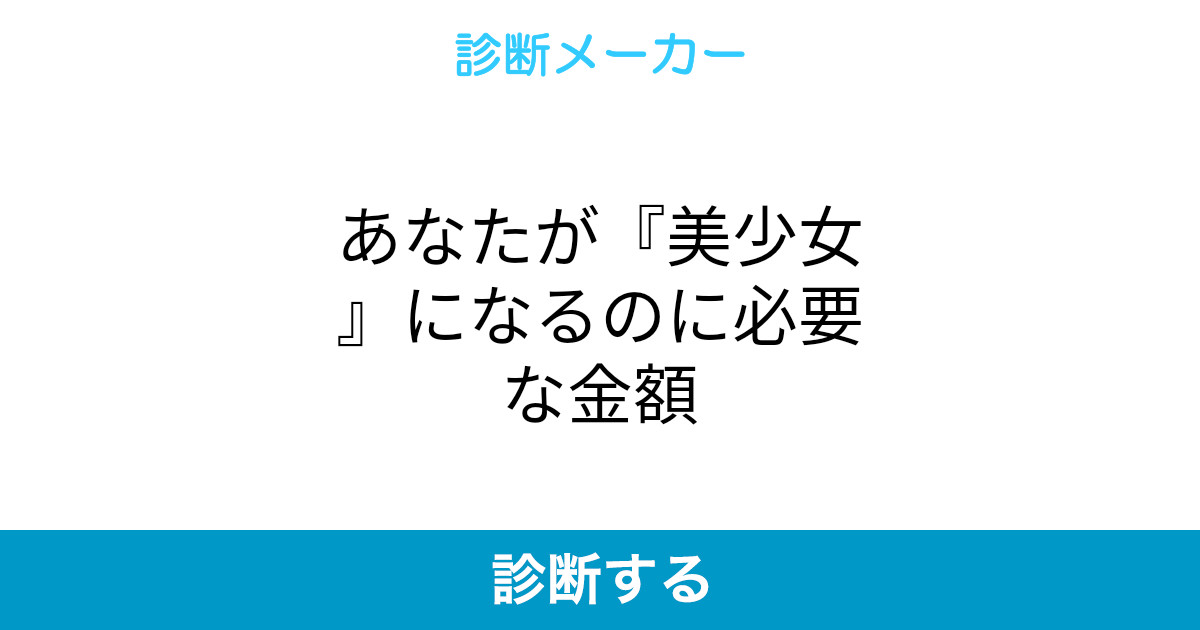 診断メーカー

あなたが『美少女』になるのに必要な金額

診断する